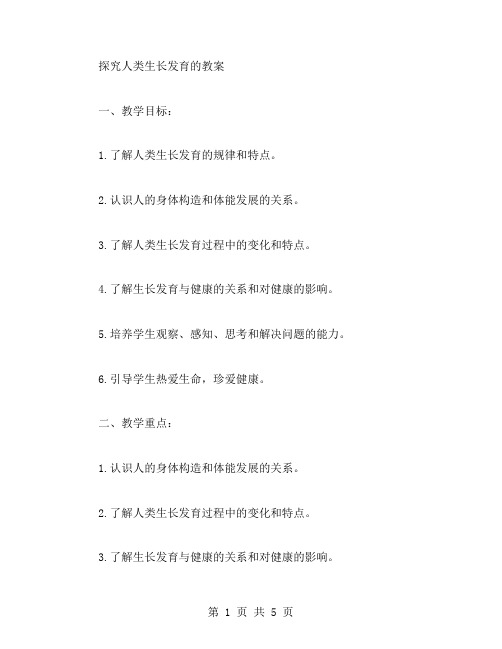 探究人类生长发育的教案

一、教学目标：

1.了解人类生长发育的规律和特点。

2.认识人的身体构造和体能发展的关系。

3.了解人类生长发育过程中的变化和特点。

4.了解生长发育与健康的关系和对健康的影响。

5.培养学生观察、感知、思考和解决问题的能力。

6.引导学生热爱生命，珍爱健康。

二、教学重点：

1.认识人的身体构造和体能发展的关系。

2.了解人类生长发育过程中的变化和特点。

3.了解生长发育与健康的关系和对健康的影响。

第 1 页 共 5 页